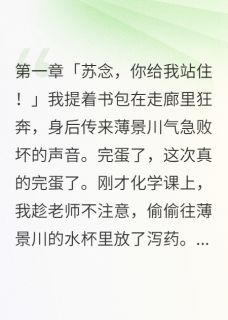 第一章「苏念，你给我站住！」我提着书包在走廊里狂奔，身后传来薄景川气急败坏的声音。完蛋了，这次真的完蛋了。刚才化学课上，我趁老师不注意，偷偷往薄景川的水杯里放了泻药。...